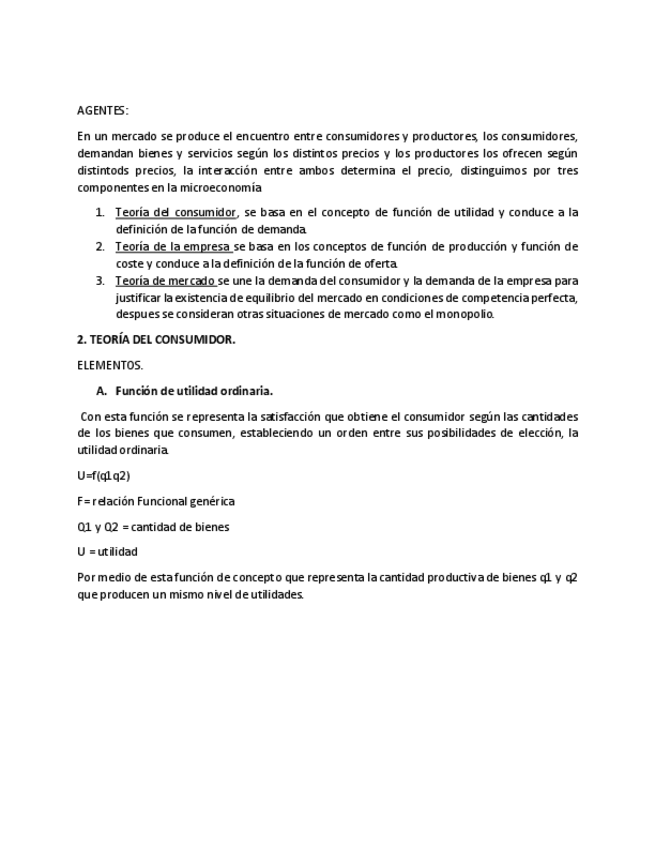 AGENTES:

En un mercado se produce el encuentro entre consumidores y productores, los consumidores, demandan bienes y servicios según los distintos precios y los productores los ofrecen según distintods precios, la interacción entre ambos determina el precio, distinguimos por tres componentes en la microeconomía

1. Teoría del consumidor, se basa en el concepto de función de utilidad y conduce a la definición de la función de demanda.
2. Teoría de la empresa se basa en los conceptos de función de producción y función de coste y conduce a la definición de la función de oferta.
3. Teoría de mercado se une la demanda del consumidor y la demanda de la empresa para justificar la existencia de equilibrio del mercado en condiciones de competencia perfecta, despues se consideran otras situaciones de mercado como el monopolio.

2. TEORÍA DEL CONSUMIDOR.

ELEMENTOS.

A. Función de utilidad ordinaria.

Con esta función se representa la satisfacción que obtiene el consumidor según las cantidades de los bienes que consumen, estableciendo un orden entre sus posibilidades de elección, la utilidad ordinaria.

U=f(q1q2)

F= relación Funcional genérica

Q1 y Q2 = cantidad de bienes

U = utilidad

Por medio de esta función de concepto que representa la cantidad productiva de bienes q1 y q2 que producen un mismo nivel de utilidades.